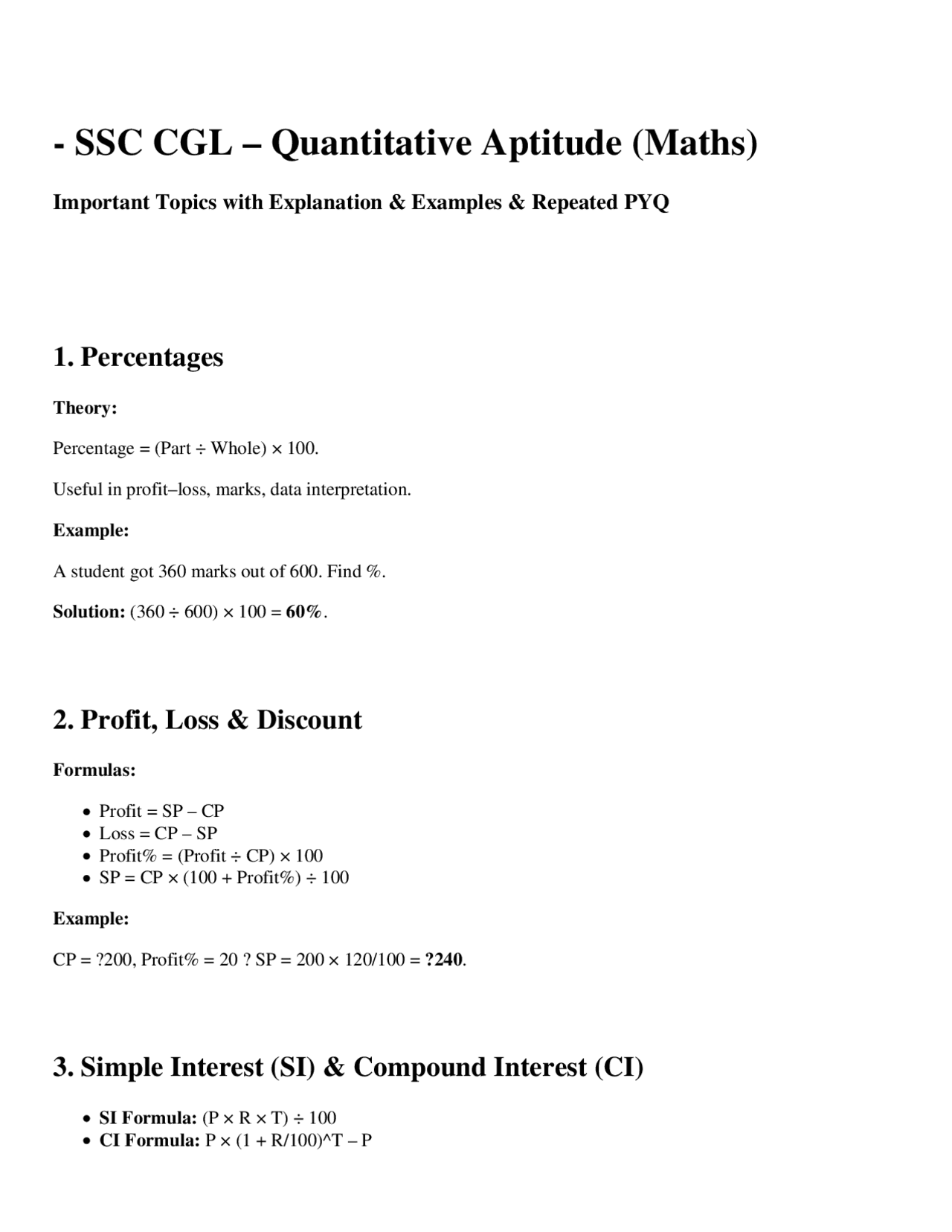 - SSC CGL – Quantitative Aptitude (Maths)

Important Topics with Explanation & Examples & Repeated PYQ

1. Percentages

Theory:

Percentage = (Part ÷ Whole) × 100.

Useful in profit–loss, marks, data interpretation.

Example:

A student got 360 marks out of 600. Find %.

Solution: (360 ÷ 600) × 100 = 60%.

2. Profit, Loss & Discount

Formulas:

- Profit = SP – CP
- Loss = CP – SP
- Profit% = (Profit ÷ CP) × 100
- SP = CP × (100 + Profit%) ÷ 100

Example:

CP = ?200, Profit% = 20 ? SP = 200 × 120/100 = ?240.

3. Simple Interest (SI) & Compound Interest (CI)

- SI Formula: (P × R × T) ÷ 100
- CI Formula: P × (1 + R/100)^T – P